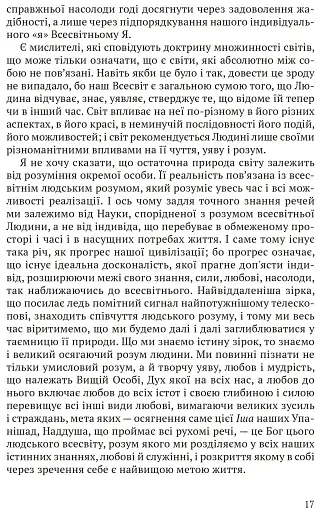 справжньої насолоди годі досягнути через задоволення жадібності, а лише через підпорядкування нашого індивідуального «я» Всесвітньому Я.

Є мислителі, які сповідують доктрину множинності світів, що може тільки означати, що є світи, які абсолютно між собою не пов'язані. Навіть якби це було і так, довести це зроду не випадало, бо наш Всесвіт є загальною сумою того, що Людина відчуває, знає, уявляє, стверджує те, що відоме їй тепер чи в інший час. Світ впливає на неї по-різному в його різних аспектах, в його красі, в неминучій послідовності його подій, його можливостей; і світ рекомендується Людині лише своїми різноманітними впливами на її чуття, уяву і розум.

Я не хочу сказати, що остаточна природа світу залежить від розуміння окремої особи. Її реальність пов'язана із всесвітнім людським розумом, який розуміє увесь час і всі можливості реалізації. І ось чому задля точного знання речей ми залежимо від Науки, спорідненої з розумом всесвітньої Людини, а не від індивіда, що перебуває в обмеженому просторі і часі і в насущних потребах життя. І саме тому існує така річ, як прогрес нашої цивілізації; бо прогрес означає, що існує ідеальна досконалість, якої прагне доп'ясти індивід, розширюючи межі свого знання, сили, любові, насолоди, так наближаючись до всесвітнього. Найвіддаленіша зірка, що посилає ледь помітний сигнал найпотужнішому телескопові, знаходить співчуття людського розуму, і тому ми весь час віритимемо, що ми будемо далі і далі заглиблюватися у таємницю її природи. Що ми знаємо істину зірок, то знаємо і великий осягаючий розум людини. Ми повинні пізнати не тільки умисловий розум, а й творчу уяву, любов і мудрість, що належать Вищій Особі, Дух якої на всіх нас, а любов до нього включає любов до всіх істот і своєю глибиною і силою перевищує всі інші види любові, вимагаючи великих зусиль і страждань, мета яких — осягнення саме цієї Іша наших Упанішад, Наддуша, що проймає всі рухомі речі, — це Бог цього людського всесвіту, розум якого ми розділяємо у всіх наших істинних знаннях, любові й служінні, і розкриття якому в собі через зречення себе є найвищою метою життя.

17